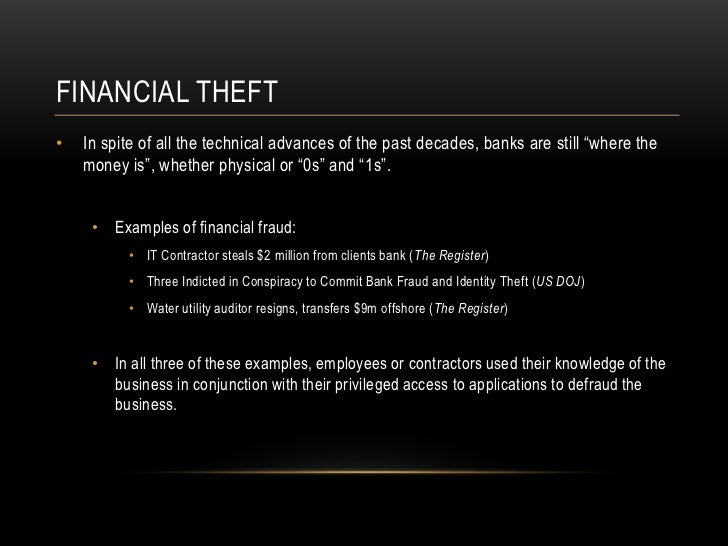 FINANCIAL THEFT

• In spite of all the technical advances of the past decades, banks are still "where the money is", whether physical or "0s" and "1s".

• Examples of financial fraud:

• IT Contractor steals $2 million from clients bank (The Register)

• Three Indicted in Conspiracy to Commit Bank Fraud and Identity Theft (US DOJ)

• Water utility auditor resigns, transfers $9m offshore (The Register)

• In all three of these examples, employees or contractors used their knowledge of the business in conjunction with their privileged access to applications to defraud the business.